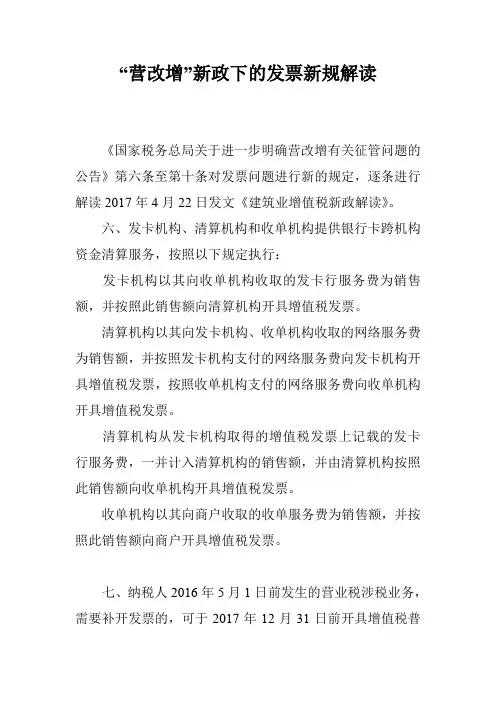 “营改增”新政下的发票新规解读

《国家税务总局关于进一步明确营改增有关征管问题的公告》第六条至第十条对发票问题进行新的规定，逐条进行解读 2017 年 4 月 22 日发文《建筑业增值税新政解读》。

六、发卡机构、清算机构和收单机构提供银行卡跨机构资金清算服务，按照以下规定执行：

发卡机构以其向收单机构收取的发卡行服务费为销售额，并按照此销售额向清算机构开具增值税发票。

清算机构以其向发卡机构、收单机构收取的网络服务费为销售额，并按照发卡机构支付的网络服务费向发卡机构开具增值税发票，按照收单机构支付的网络服务费向收单机构开具增值税发票。

清算机构从发卡机构取得的增值税发票上记载的发卡行服务费，一并计入清算机构的销售额，并由清算机构按照此销售额向收单机构开具增值税发票。

收单机构以其向商户收取的收单服务费为销售额，并按照此销售额向商户开具增值税发票。

七、纳税人 2016 年 5 月 1 日前发生的营业税涉税业务，需要补开发票的，可于 2017 年 12 月 31 日前开具增值税普